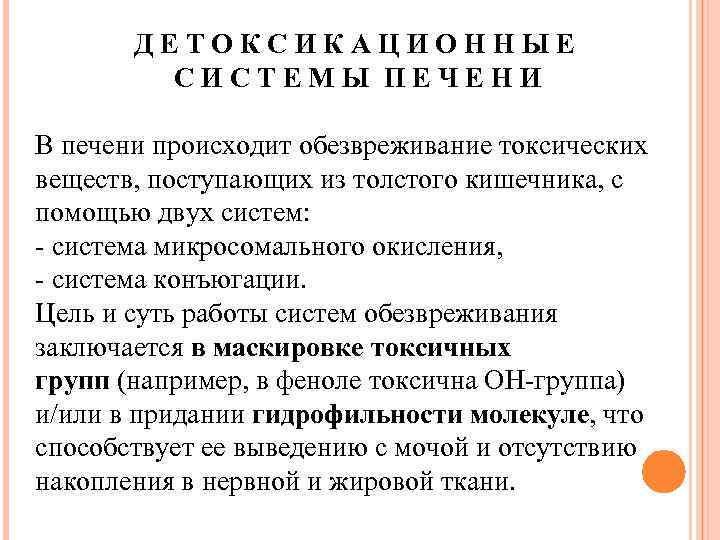 ДЕТОКСИКАЦИОННЫЕ СИСТЕМЫ ПЕЧЕНИ

В печени происходит обезвреживание токсических веществ, поступающих из толстого кишечника, с помощью двух систем:
- система микросомального окисления,
- система конъюгации.
Цель и суть работы систем обезвреживания заключается в маскировке токсичных групп (например, в феноле токсична ОН-группа) и/или в придании гидрофильности молекуле, что способствует ее выведению с мочой и отсутствию накопления в нервной и жировой ткани.